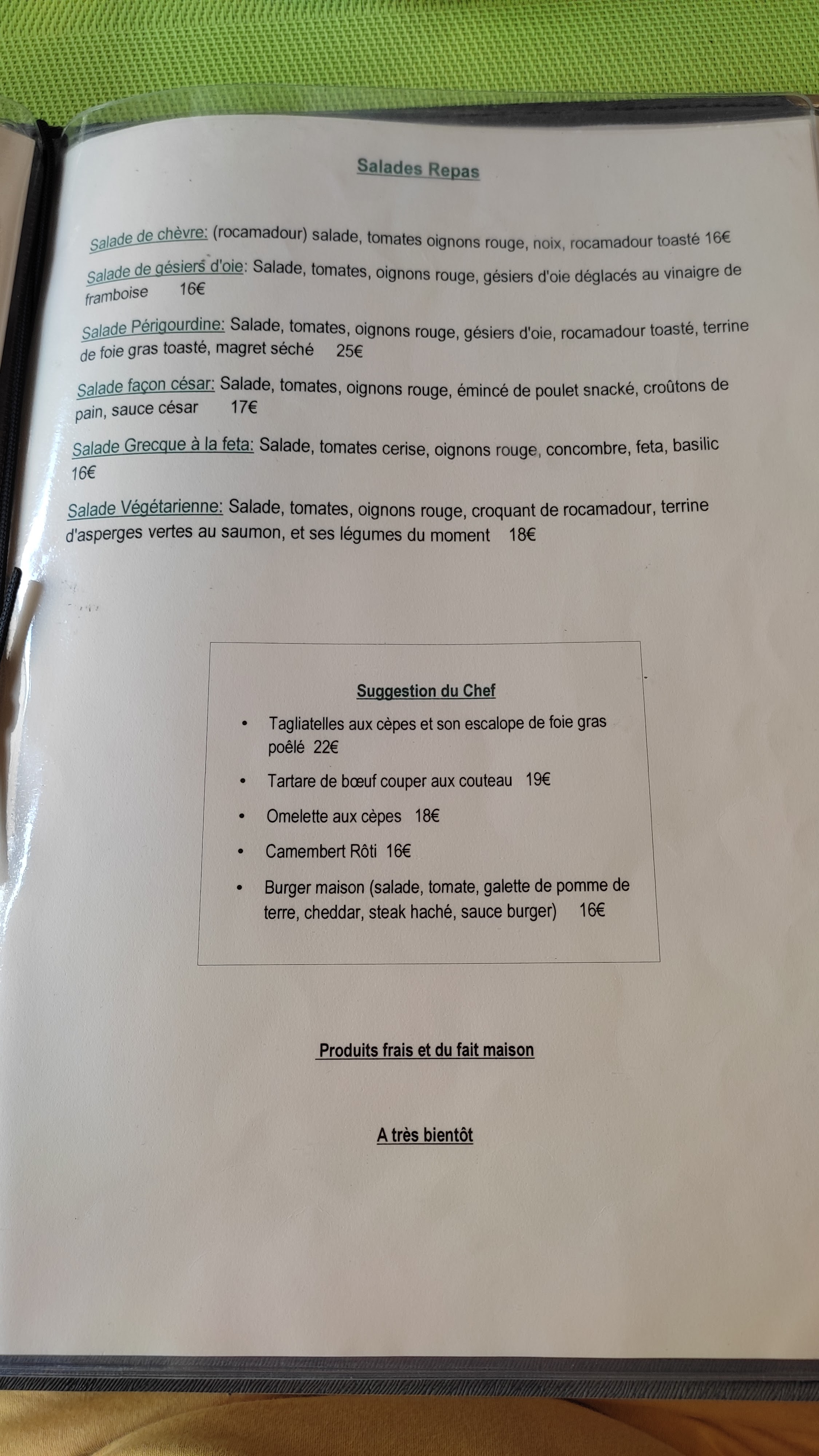 Salades Repas

Salade de chèvre: (rocamadour) salade, tomates oignons rouge, noix, rocamadour toasté 16€

Salade de gésiers d'oie: Salade, tomates, oignons rouge, gésiers d'oie déglacés au vinaigre de framboise 16€

Salade Périgourdine: Salade, tomates, oignons rouge, gésiers d'oie, rocamadour toasté, terrine de foie gras toasté, magret séché 25€

Salade façon césar: Salade, tomates, oignons rouge, émincé de poulet snacké, croûtons de pain, sauce césar 17€

Salade Grecque à la feta: Salade, tomates cerise, oignons rouge, concombre, feta, basilic 16€

Salade Végétarienne: Salade, tomates, oignons rouge, croquant de rocamadour, terrine d'asperges vertes au saumon, et ses légumes du moment 18€

Suggestion du Chef

• Tagliatelles aux cèpes et son escalope de foie gras poêlé 22€
• Tartare de bœuf couper aux couteau 19€
• Omelette aux cèpes 18€
• Camembert Rôti 16€
• Burger maison (salade, tomate, galette de pomme de terre, cheddar, steak haché, sauce burger) 16€

Produits frais et du fait maison

A très bientôt